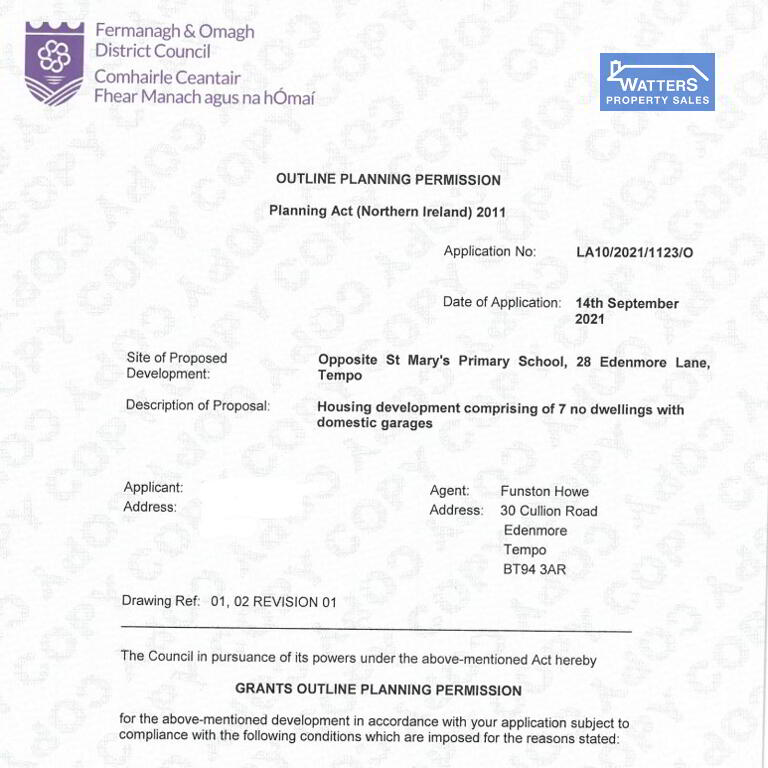 Fermanagh & Omagh
District Council
Comhairle Ceantair
Fhear Manach agus na hÓmaí

WATTERS
PROPERTY SALES

OUTLINE PLANNING PERMISSION

Planning Act (Northern Ireland) 2011

Application No: LA10/2021/1123/O

Date of Application: 14th September 2021

Site of Proposed Development: Opposite St Mary's Primary School, 28 Edenmore Lane, Tempo

Description of Proposal: Housing development comprising of 7 no dwellings with domestic garages

Applicant:
Address:

Agent: Funston Howe
Address: 30 Cullion Road
Edenmore
Tempo
BT94 3AR

Drawing Ref: 01, 02 REVISION 01

The Council in pursuance of its powers under the above-mentioned Act hereby

GRANTS OUTLINE PLANNING PERMISSION

for the above-mentioned development in accordance with your application subject to compliance with the following conditions which are imposed for the reasons stated: